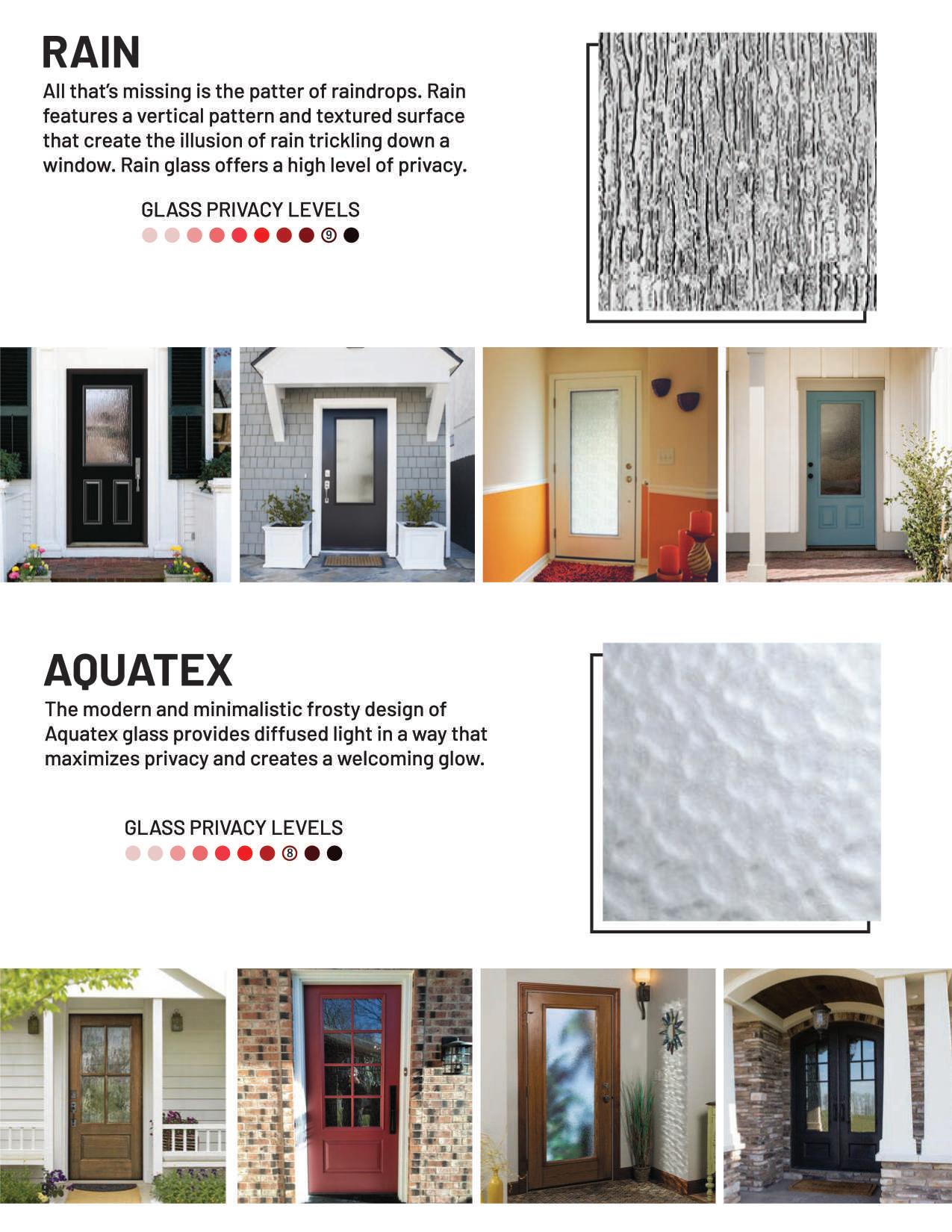 RAIN

All that's missing is the patter of raindrops. Rain features a vertical pattern and textured surface that create the illusion of rain trickling down a window. Rain glass offers a high level of privacy.

GLASS PRIVACY LEVELS

9

AQUATEX

The modern and minimalistic frosty design of Aquatex glass provides diffused light in a way that maximizes privacy and creates a welcoming glow.

GLASS PRIVACY LEVELS

8